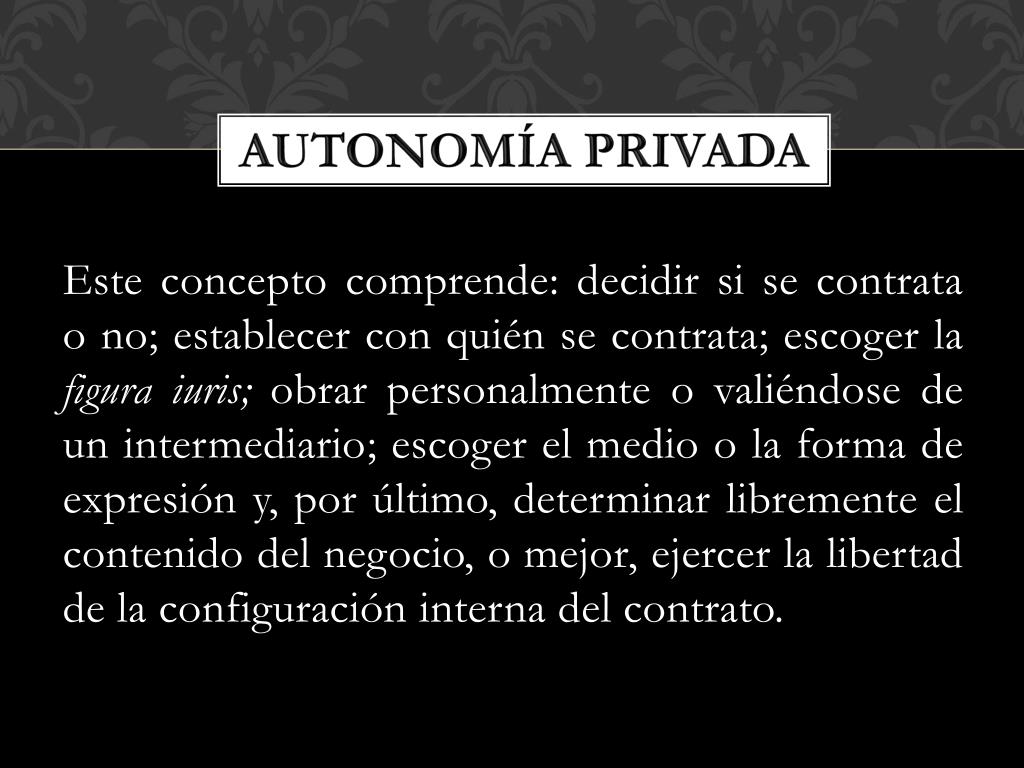 AUTONOMÍA PRIVADA

Este concepto comprende: decidir si se contrata o no; establecer con quién se contrata; escoger la figura iuris; obrar personalmente o valiéndose de un intermediario; escoger el medio o la forma de expresión y, por último, determinar libremente el contenido del negocio, o mejor, ejercer la libertad de la configuración interna del contrato.